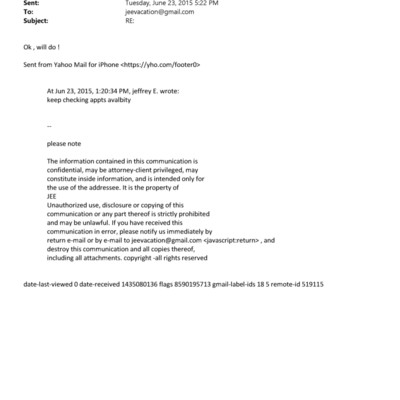 Sent: Tuesday, June 23, 2015 5:22 PM
To: jeevacation@gmail.com
Subject: RE:

Ok , will do !

Sent from Yahoo Mail for iPhone <https://yho.com/footer0>

At Jun 23, 2015, 1:20:34 PM, jeffrey E. wrote:
keep checking appts avalbity

--

please note

The information contained in this communication is confidential, may be attorney-client privileged, may constitute inside information, and is intended only for the use of the addressee. It is the property of JEE
Unauthorized use, disclosure or copying of this communication or any part thereof is strictly prohibited and may be unlawful. If you have received this communication in error, please notify us immediately by return e-mail or by e-mail to jeevacation@gmail.com <javascript:return> , and destroy this communication and all copies thereof, including all attachments. copyright -all rights reserved

date-last-viewed 0 date-received 1435080136 flags 8590195713 gmail-label-ids 18 5 remote-id 519115